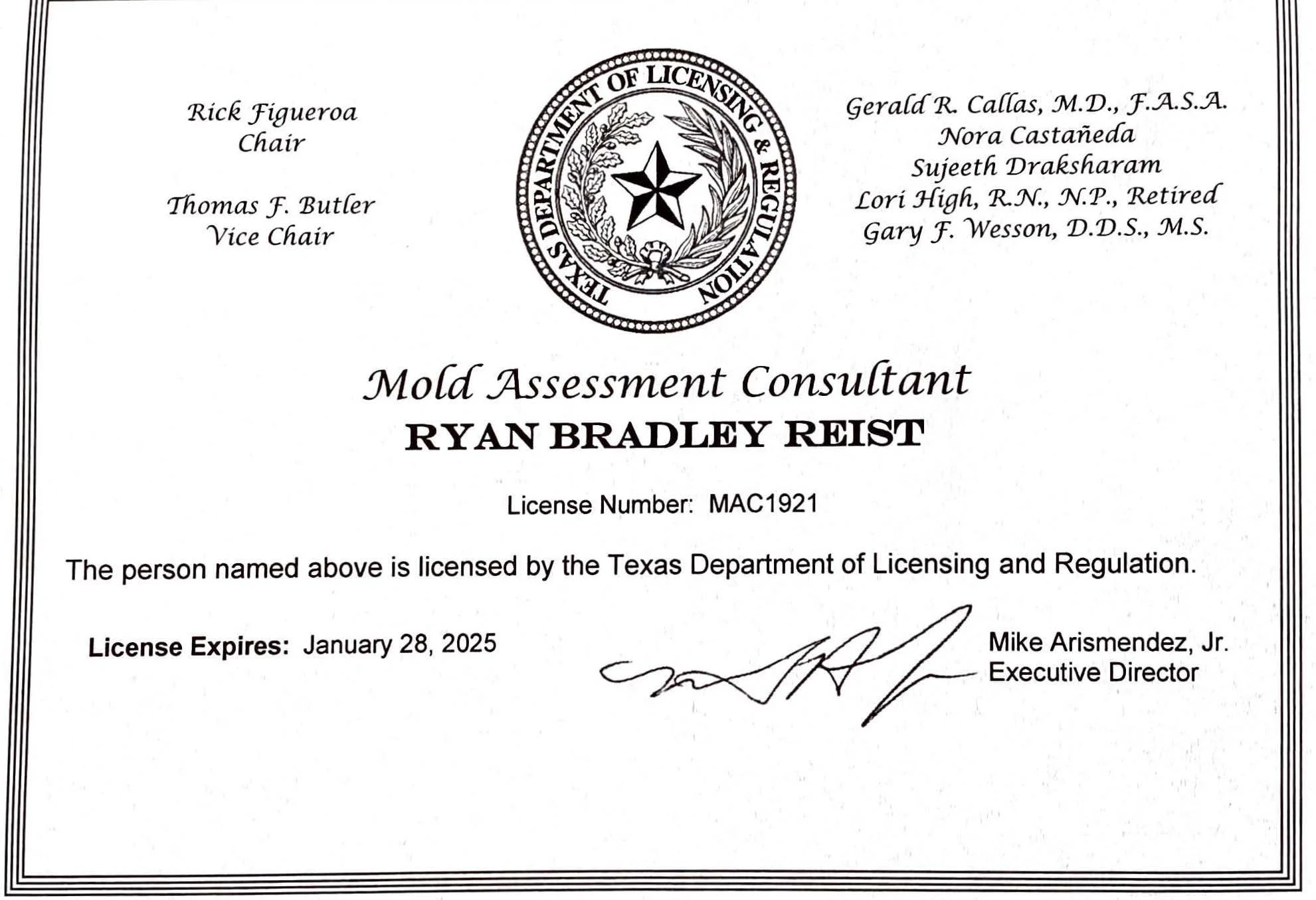 Rick Figueroa
Chair

Thomas F. Butler
Vice Chair

TEXAS DEPARTMENT OF LICENSING & REGULATION

Gerald R. Callas, M.D., F.A.S.A.
Nora Castañeda
Sujeeth Draksharam
Lori High, R.N., N.P., Retired
Gary F. Wesson, D.D.S., M.S.

Mold Assessment Consultant
RYAN BRADLEY REIST

License Number: MAC1921

The person named above is licensed by the Texas Department of Licensing and Regulation.

License Expires: January 28, 2025

Mike Arismendez, Jr.
Executive Director